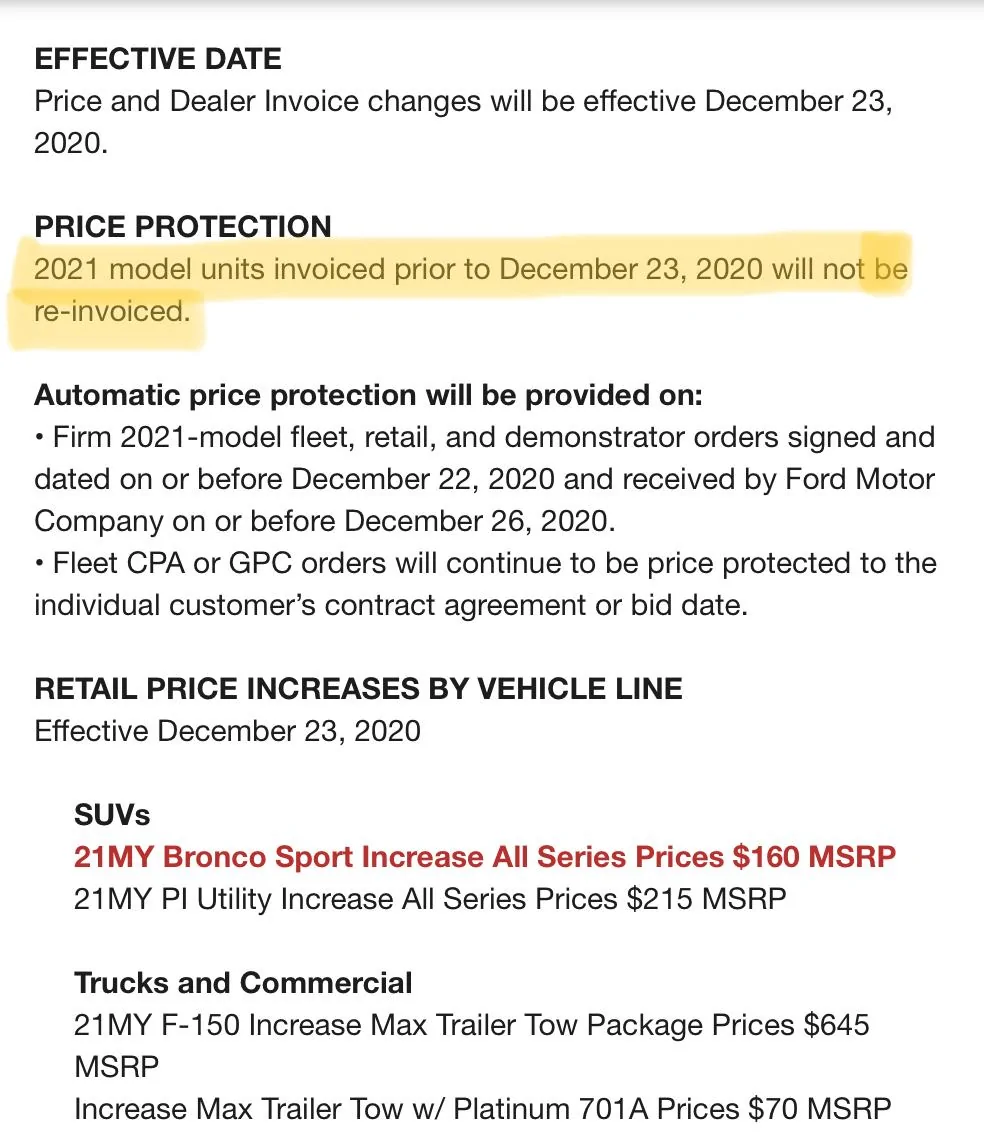 EFFECTIVE DATE
Price and Dealer Invoice changes will be effective December 23, 2020.

PRICE PROTECTION
2021 model units invoiced prior to December 23, 2020 will not be re-invoiced.

Automatic price protection will be provided on:
• Firm 2021-model fleet, retail, and demonstrator orders signed and dated on or before December 22, 2020 and received by Ford Motor Company on or before December 26, 2020.
• Fleet CPA or GPC orders will continue to be price protected to the individual customer's contract agreement or bid date.

RETAIL PRICE INCREASES BY VEHICLE LINE
Effective December 23, 2020

SUVs
21MY Bronco Sport Increase All Series Prices $160 MSRP
21MY PI Utility Increase All Series Prices $215 MSRP

Trucks and Commercial
21MY F-150 Increase Max Trailer Tow Package Prices $645 MSRP
Increase Max Trailer Tow w/ Platinum 701A Prices $70 MSRP